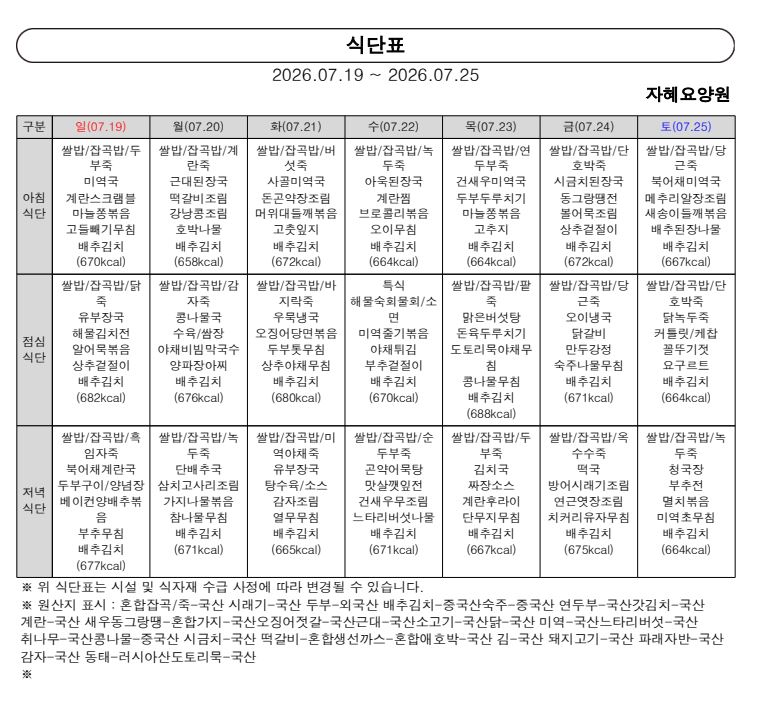 식단표

2026.07.19 ~ 2026.07.25

자혜요양원

| 구분 | 일(07.19) | 월(07.20) | 화(07.21) | 수(07.22) | 목(07.23) | 금(07.24) | 토(07.25) |
|---|---|---|---|---|---|---|---|
| 아침 식단 | 쌀밥/잡곡밥/두부죽 미역국 계란스크램블 마늘쫑볶음 고들빼기무침 배추김치 (670kcal) | 쌀밥/잡곡밥/계란죽 근대된장국 떡갈비조림 강낭콩조림 호박나물 배추김치 (658kcal) | 쌀밥/잡곡밥/버섯죽 사골미역국 돈곤약장조림 머위대들깨볶음 고춧잎지 배추김치 (672kcal) | 쌀밥/잡곡밥/녹두죽 아욱된장국 계란찜 브로콜리볶음 오이무침 배추김치 (664kcal) | 쌀밥/잡곡밥/연두부죽 건새우미역국 두부두루치기 마늘쫑볶음 고추지 배추김치 (664kcal) | 쌀밥/잡곡밥/단호박죽 시금치된장국 동그랑땡전 볼어묵조림 상추겉절이 배추김치 (672kcal) | 쌀밥/잡곡밥/당근죽 북어채미역국 메추리알장조림 새송이들깨볶음 배추된장나물 배추김치 (667kcal) |
| 점심 식단 | 쌀밥/잡곡밥/닭죽 유부장국 해물김치전 알어묵볶음 상추겉절이 배추김치 (682kcal) | 쌀밥/잡곡밥/감자죽 콩나물국 수육/쌈장 야채비빔막국수 양파장아찌 배추김치 (676kcal) | 쌀밥/잡곡밥/바지락죽 우묵냉국 오징어당면볶음 두부톳무침 상추야채무침 배추김치 (680kcal) | 특식 해물숙회물회/소면 미역줄기볶음 야채튀김 부추겉절이 배추김치 (670kcal) | 쌀밥/잡곡밥/팥죽 맑은버섯탕 돈육두루치기 도토리묵야채무침 콩나물무침 배추김치 (688kcal) | 쌀밥/잡곡밥/당근죽 오이냉국 닭갈비 만두강정 숙주나물무침 배추김치 (671kcal) | 쌀밥/잡곡밥/단호박죽 닭녹두죽 커틀릿/케찹 꼴뚜기젓 요구르트 배추김치 (664kcal) |
| 저녁 식단 | 쌀밥/잡곡밥/흑임자죽 북어채계란국 두부구이/양념장 베이컨양배추볶음 부추무침 배추김치 (677kcal) | 쌀밥/잡곡밥/녹두죽 단배추국 삼치고사리조림 가지나물볶음 참나물무침 배추김치 (671kcal) | 쌀밥/잡곡밥/미역야채죽 유부장국 탕수육/소스 감자조림 열무무침 배추김치 (665kcal) | 쌀밥/잡곡밥/순두부죽 곤약어묵탕 맛살깻잎전 건새우무조림 느타리버섯나물 배추김치 (671kcal) | 쌀밥/잡곡밥/두부죽 김치국 짜장소스 계란후라이 단무지무침 배추김치 (667kcal) | 쌀밥/잡곡밥/옥수수죽 떡국 방어시래기조림 연근엿장조림 치커리유자무침 배추김치 (675kcal) | 쌀밥/잡곡밥/녹두죽 청국장 부추전 멸치볶음 미역초무침 배추김치 (664kcal) |

※ 위 식단표는 시설 및 식자재 수급 사정에 따라 변경될 수 있습니다.

※ 원산지 표시 : 혼합잡곡/죽-국산 시래기-국산 두부-외국산 배추김치-중국산숙주-중국산 연두부-국산갓김치-국산 계란-국산 새우동그랑땡-혼합가지-국산오징어젓갈-국산근대-국산소고기-국산닭-국산 미역-국산느타리버섯-국산 취나무-국산콩나물-중국산 시금치-국산 떡갈비-혼합생선까스-혼합애호박-국산 김-국산 돼지고기-국산 파래자반-국산 감자-국산 동태-러시아산도토리묵-국산

※